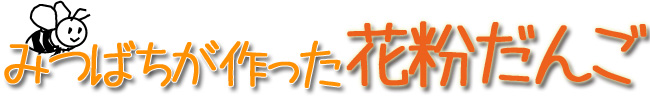 みつばちが作った花粉だんご